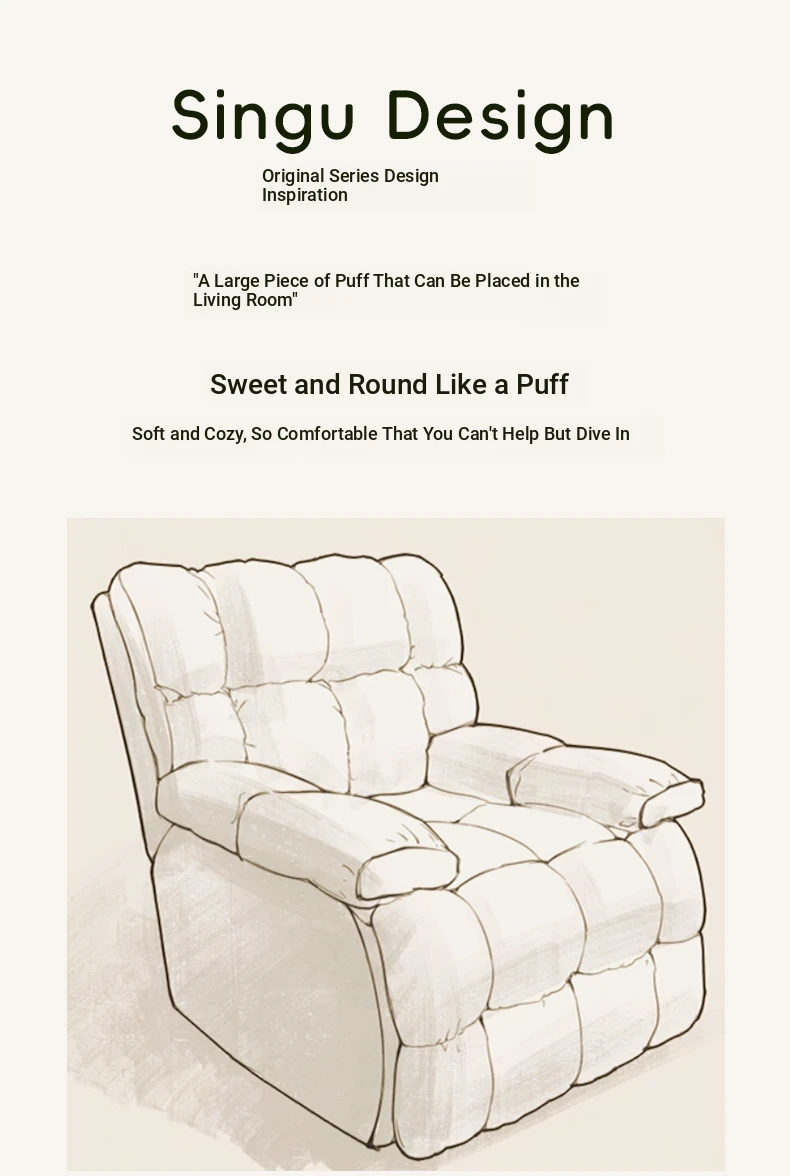 Singu Design

Original Series Design Inspiration

"A Large Piece of Puff That Can Be Placed in the Living Room"

Sweet and Round Like a Puff

Soft and Cozy, So Comfortable That You Can't Help But Dive In